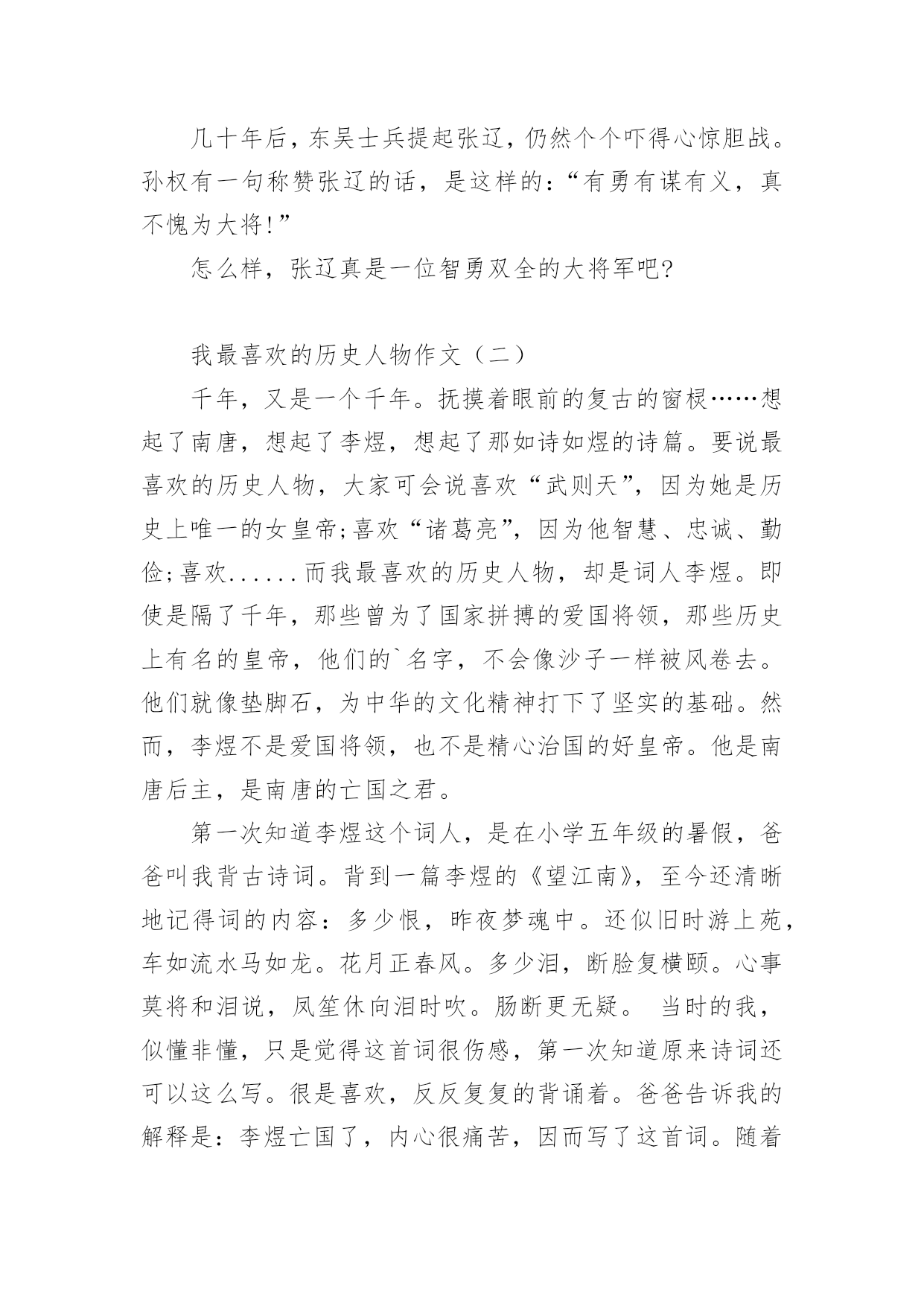 几十年后，东吴士兵提起张辽，仍然个个吓得心惊胆战。孙权有一句称赞张辽的话，是这样的：“有勇有谋有义，真不愧为大将!”

怎么样，张辽真是一位智勇双全的大将军吧?

我最喜欢的历史人物作文（二）

千年，又是一个千年。抚摸着眼前的复古的窗棂……想起了南唐，想起了李煜，想起了那如诗如煜的诗篇。要说最喜欢的历史人物，大家可会说喜欢“武则天”，因为她是历史上唯一的女皇帝;喜欢“诸葛亮”，因为他智慧、忠诚、勤俭;喜欢......而我最喜欢的历史人物，却是词人李煜。即使是隔了千年，那些曾为了国家拼搏的爱国将领，那些历史上有名的皇帝，他们的`名字，不会像沙子一样被风卷去。他们就像垫脚石，为中华的文化精神打下了坚实的基础。然而，李煜不是爱国将领，也不是精心治国的好皇帝。他是南唐后主，是南唐的亡国之君。

第一次知道李煜这个词人，是在小学五年级的暑假，爸爸叫我背古诗词。背到一篇李煜的《望江南》，至今还清晰地记得词的内容：多少恨，昨夜梦魂中。还似旧时游上苑，车如流水马如龙。花月正春风。多少泪，断脸复横颐。心事莫将和泪说，凤笙休向泪时吹。肠断更无疑。 当时的我，似懂非懂，只是觉得这首词很伤感，第一次知道原来诗词还可以这么写。很是喜欢，反反复复的背诵着。爸爸告诉我的解释是：李煜亡国了，内心很痛苦，因而写了这首词。随着